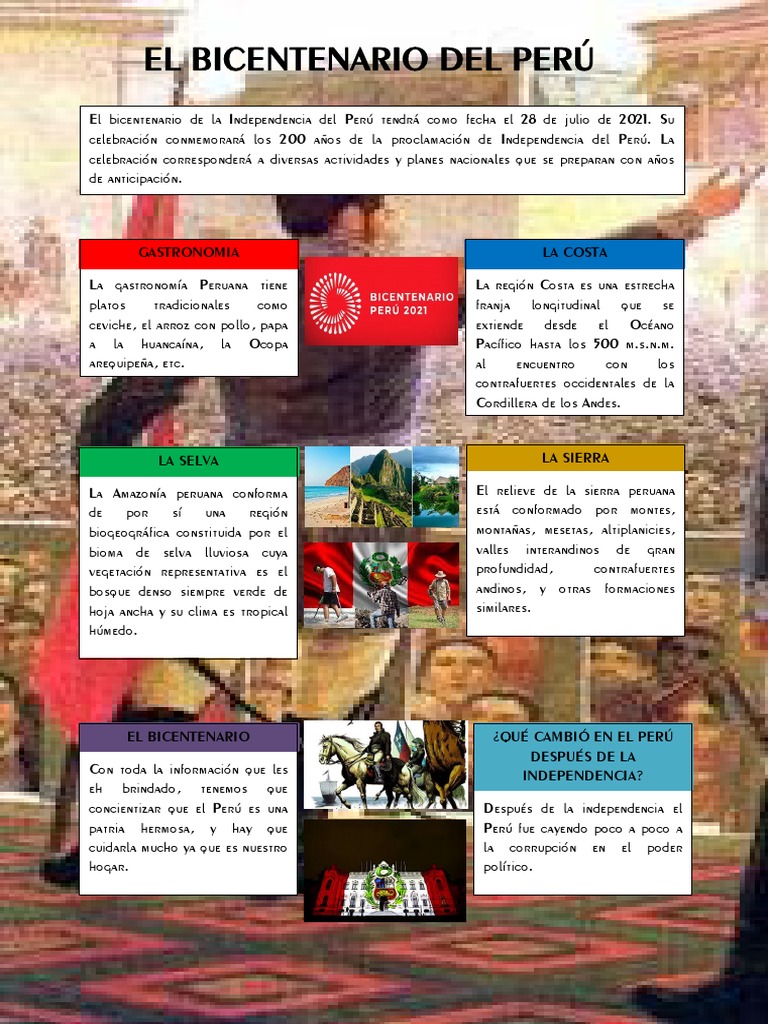 EL BICENTENARIO DEL PERÚ

El bicentenario de la Independencia del Perú tendrá como fecha el 28 de julio de 2021. Su celebración conmemorará los 200 años de la proclamación de Independencia del Perú. La celebración corresponderá a diversas actividades y planes nacionales que se preparan con años de anticipación.

GASTRONOMIA

La gastronomía Peruana tiene platos tradicionales como ceviche, el arroz con pollo, papa a la huancaína, la Ocopa arequipeña, etc.

BICENTENARIO PERÚ 2021

LA COSTA

La región Costa es una estrecha franja longitudinal que se extiende desde el Océano Pacífico hasta los 500 m.s.n.m. al encuentro con los contrafuertes occidentales de la Cordillera de los Andes.

LA SELVA

La Amazonía peruana conforma de por sí una región biogeográfica constituida por el bioma de selva lluviosa cuya vegetación representativa es el bosque denso siempre verde de hoja ancha y su clima es tropical húmedo.

LA SIERRA

El relieve de la sierra peruana está conformado por montes, montañas, mesetas, altiplanicies, valles interandinos de gran profundidad, contrafuertes andinos, y otras formaciones similares.

EL BICENTENARIO

Con toda la información que les eh brindado, tenemos que concientizar que el Perú es una patria hermosa, y hay que cuidarla mucho ya que es nuestro hogar.

¿QUÉ CAMBIÓ EN EL PERÚ DESPUÉS DE LA INDEPENDENCIA?

Después de la independencia el Perú fue cayendo poco a poco a la corrupción en el poder político.